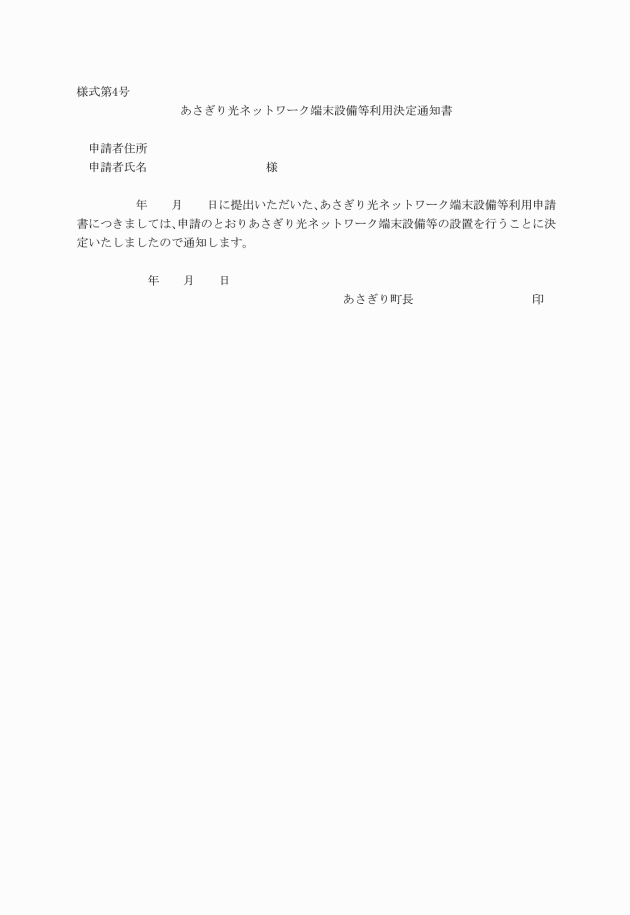 様式第4号

あさぎり光ネットワーク端末設備等利用決定通知書

申請者住所
申請者氏名　　　　　　　　　様

年　　月　　日に提出いただいた、あさぎり光ネットワーク端末設備等利用申請書につきましては、申請のとおりあさぎり光ネットワーク端末設備等の設置を行うことに決定いたしましたので通知します。

年　　月　　日

あさぎり町長　　　　　　　　印